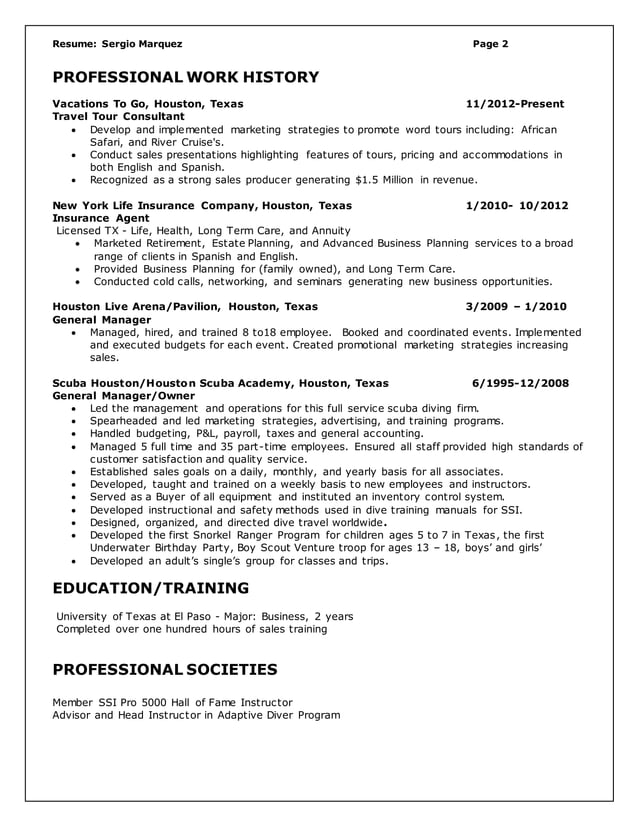 Resume: Sergio Marquez Page 2

PROFESSIONAL WORK HISTORY

Vacations To Go, Houston, Texas 11/2012-Present
Travel Tour Consultant

- Develop and implemented marketing strategies to promote word tours including: African Safari, and River Cruise's.
- Conduct sales presentations highlighting features of tours, pricing and accommodations in both English and Spanish.
- Recognized as a strong sales producer generating $1.5 Million in revenue.

New York Life Insurance Company, Houston, Texas 1/2010- 10/2012
Insurance Agent
Licensed TX - Life, Health, Long Term Care, and Annuity

- Marketed Retirement, Estate Planning, and Advanced Business Planning services to a broad range of clients in Spanish and English.
- Provided Business Planning for (family owned), and Long Term Care.
- Conducted cold calls, networking, and seminars generating new business opportunities.

Houston Live Arena/Pavilion, Houston, Texas 3/2009 – 1/2010
General Manager

- Managed, hired, and trained 8 to18 employee. Booked and coordinated events. Implemented and executed budgets for each event. Created promotional marketing strategies increasing sales.

Scuba Houston/Houston Scuba Academy, Houston, Texas 6/1995-12/2008
General Manager/Owner

- Led the management and operations for this full service scuba diving firm.
- Spearheaded and led marketing strategies, advertising, and training programs.
- Handled budgeting, P&L, payroll, taxes and general accounting.
- Managed 5 full time and 35 part-time employees. Ensured all staff provided high standards of customer satisfaction and quality service.
- Established sales goals on a daily, monthly, and yearly basis for all associates.
- Developed, taught and trained on a weekly basis to new employees and instructors.
- Served as a Buyer of all equipment and instituted an inventory control system.
- Developed instructional and safety methods used in dive training manuals for SSI.
- Designed, organized, and directed dive travel worldwide.
- Developed the first Snorkel Ranger Program for children ages 5 to 7 in Texas, the first Underwater Birthday Party, Boy Scout Venture troop for ages 13 – 18, boys' and girls'
- Developed an adult's single's group for classes and trips.

EDUCATION/TRAINING

University of Texas at El Paso - Major: Business, 2 years
Completed over one hundred hours of sales training

PROFESSIONAL SOCIETIES

Member SSI Pro 5000 Hall of Fame Instructor
Advisor and Head Instructor in Adaptive Diver Program